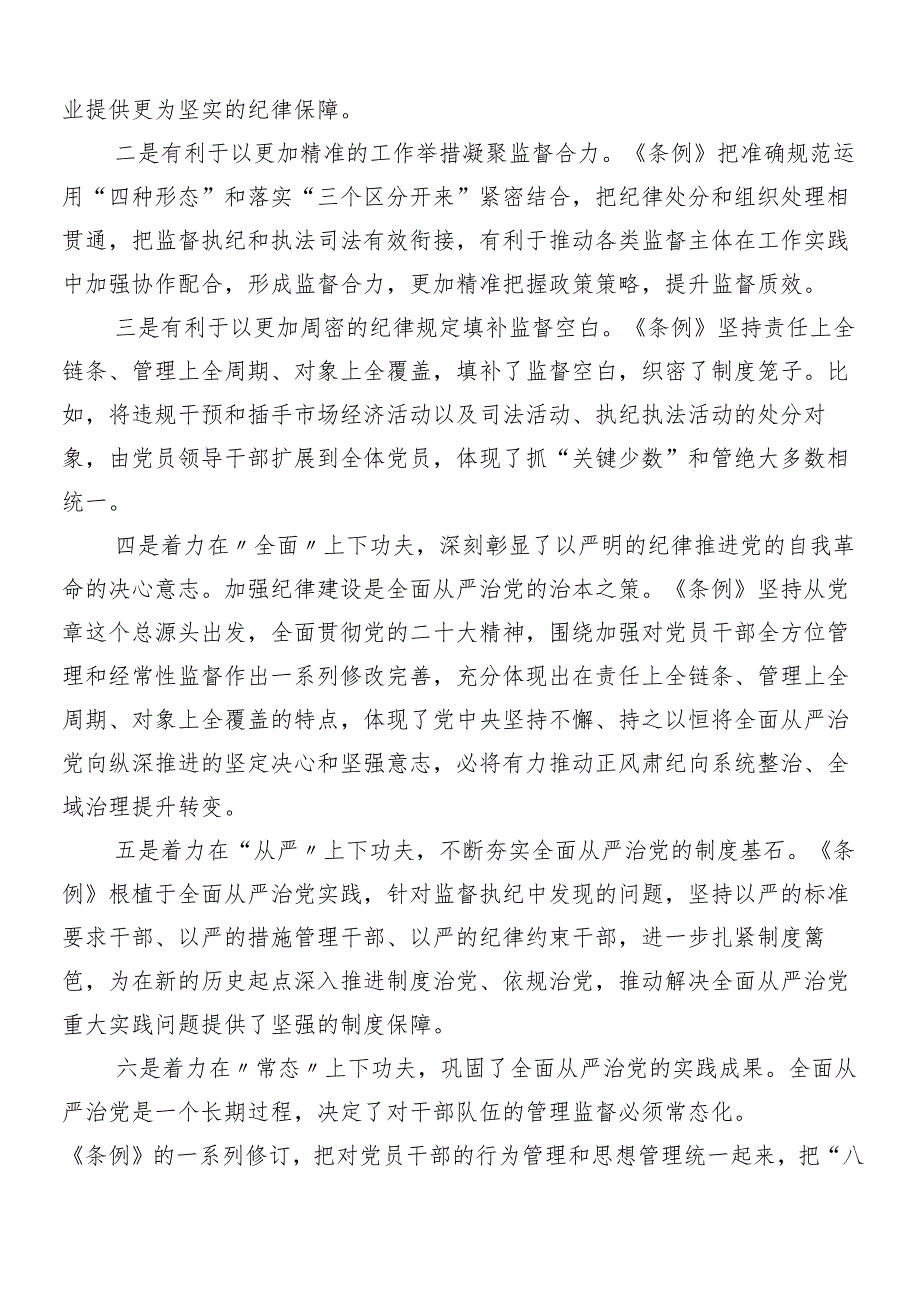 业提供更为坚实的纪律保障。

二是有利于以更加精准的工作举措凝聚监督合力。《条例》把准确规范运用“四种形态”和落实“三个区分开来”紧密结合，把纪律处分和组织处理相贯通，把监督执纪和执法司法有效衔接，有利于推动各类监督主体在工作实践中加强协作配合，形成监督合力，更加精准把握政策策略，提升监督质效。

三是有利于以更加周密的纪律规定填补监督空白。《条例》坚持责任上全链条、管理上全周期、对象上全覆盖，填补了监督空白，织密了制度笼子。比如，将违规干预和插手市场经济活动以及司法活动、执纪执法活动的处分对象，由党员领导干部扩展到全体党员，体现了抓“关键少数”和管绝大多数相统一。

四是着力在〃全面〃上下功夫，深刻彰显了以严明的纪律推进党的自我革命的决心意志。加强纪律建设是全面从严治党的治本之策。《条例》坚持从党章这个总源头出发，全面贯彻党的二十大精神，围绕加强对党员干部全方位管理和经常性监督作出一系列修改完善，充分体现出在责任上全链条、管理上全周期、对象上全覆盖的特点，体现了党中央坚持不懈、持之以恒将全面从严治党向纵深推进的坚定决心和坚强意志，必将有力推动正风肃纪向系统整治、全域治理提升转变。

五是着力在“从严〃上下功夫，不断夯实全面从严治党的制度基石。《条例》根植于全面从严治党实践，针对监督执纪中发现的问题，坚持以严的标准要求干部、以严的措施管理干部、以严的纪律约束干部，进一步扎紧制度篱笆，为在新的历史起点深入推进制度治党、依规治党，推动解决全面从严治党重大实践问题提供了坚强的制度保障。

六是着力在〃常态〃上下功夫，巩固了全面从严治党的实践成果。全面从严治党是一个长期过程，决定了对干部队伍的管理监督必须常态化。《条例》的一系列修订，把对党员干部的行为管理和思想管理统一起来，把“八